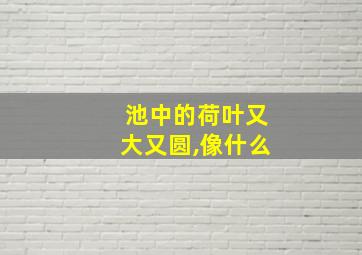 池中的荷叶又大又圆,像什么